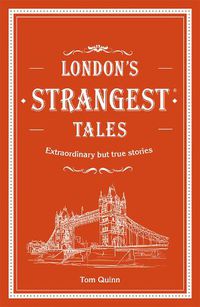 LONDON'S
STRANGEST
TALES

Extraordinary but true stories

Tom Quinn